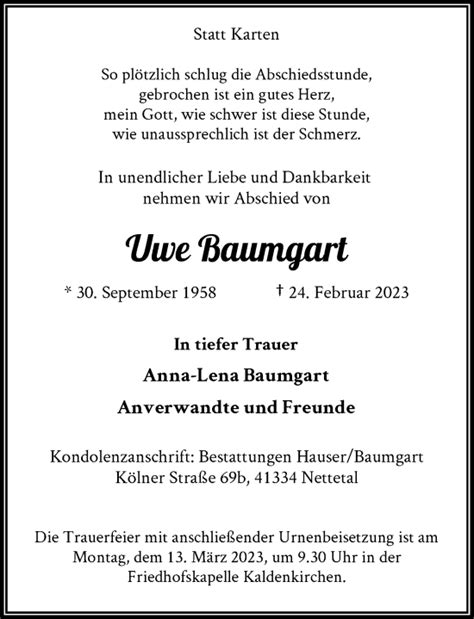 Statt Karten

So plötzlich schlug die Abschiedsstunde,
gebrochen ist ein gutes Herz,
mein Gott, wie schwer ist diese Stunde,
wie unaussprechlich ist der Schmerz.

In unendlicher Liebe und Dankbarkeit
nehmen wir Abschied von

Uwe Baumgart

* 30. September 1958 † 24. Februar 2023

In tiefer Trauer

Anna-Lena Baumgart

Anverwandte und Freunde

Kondolenzanschrift: Bestattungen Hauser/Baumgart
Kölner Straße 69b, 41334 Nettetal

Die Trauerfeier mit anschließender Urnenbeisetzung ist am Montag, dem 13. März 2023, um 9.30 Uhr in der Friedhofskapelle Kaldenkirchen.